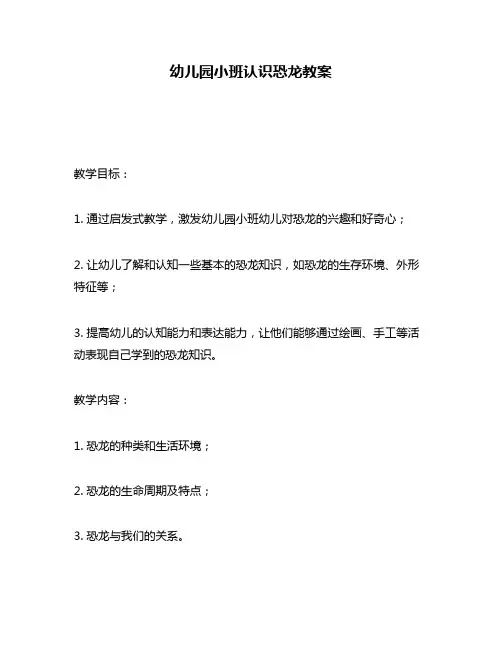 幼儿园小班认识恐龙教案

教学目标：

1. 通过启发式教学，激发幼儿园小班幼儿对恐龙的兴趣和好奇心；

2. 让幼儿了解和认知一些基本的恐龙知识，如恐龙的生存环境、外形特征等；

3. 提高幼儿的认知能力和表达能力，让他们能够通过绘画、手工等活动表现自己学到的恐龙知识。

教学内容：

1. 恐龙的种类和生活环境；

2. 恐龙的生命周期及特点；

3. 恐龙与我们的关系。